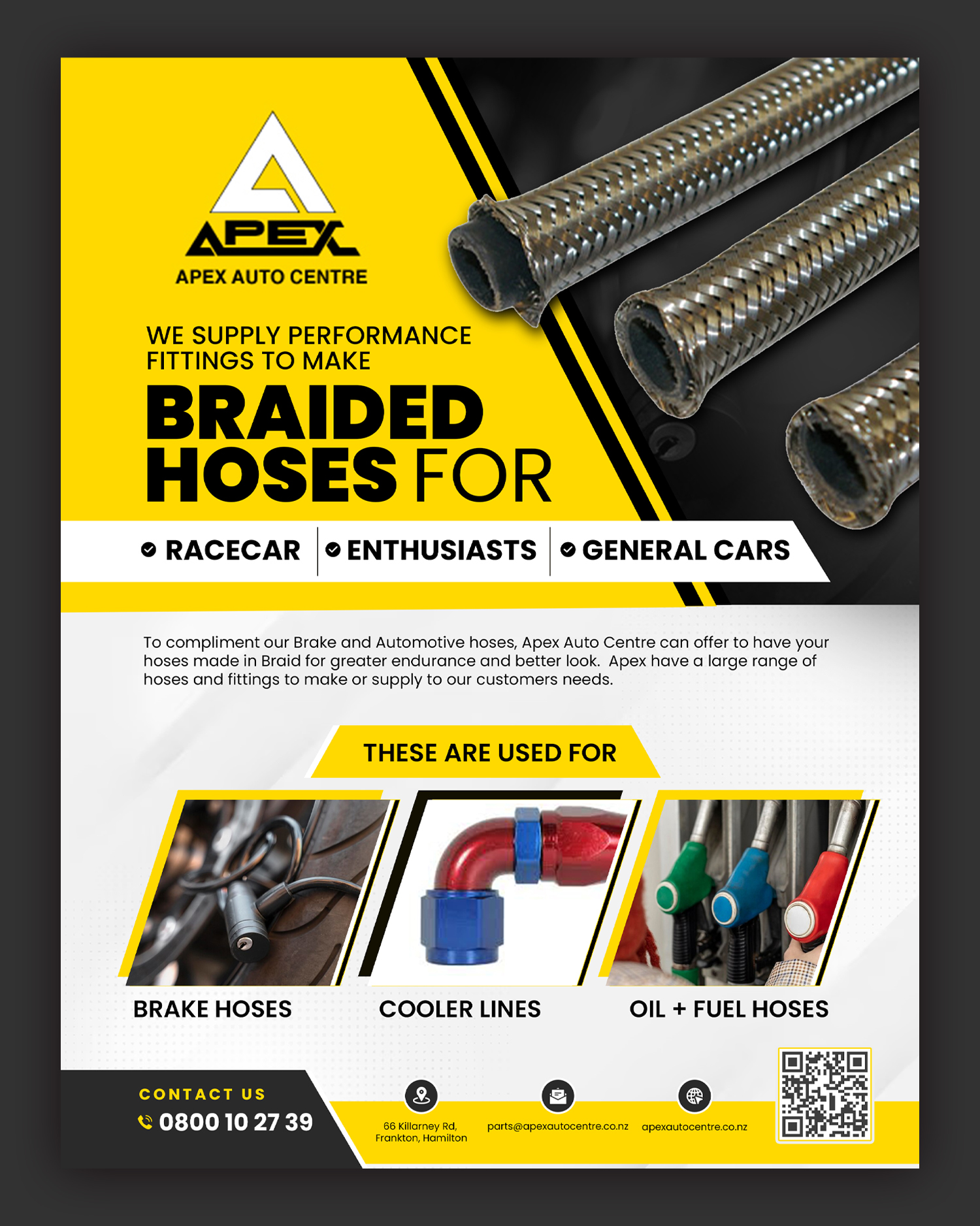 APEX

APEX AUTO CENTRE

WE SUPPLY PERFORMANCE FITTINGS TO MAKE

BRAIDED HOSES FOR

RACECAR

ENTHUSIASTS

GENERAL CARS

To compliment our Brake and Automotive hoses, Apex Auto Centre can offer to have your hoses made in Braid for greater endurance and better look. Apex have a large range of hoses and fittings to make or supply to our customers needs.

THESE ARE USED FOR

BRAKE HOSES

COOLER LINES

OIL + FUEL HOSES

CONTACT US
0800 10 27 39

66 Killarney Rd,
Frankton, Hamilton

parts@apexautocentre.co.nz

apexautocentre.co.nz